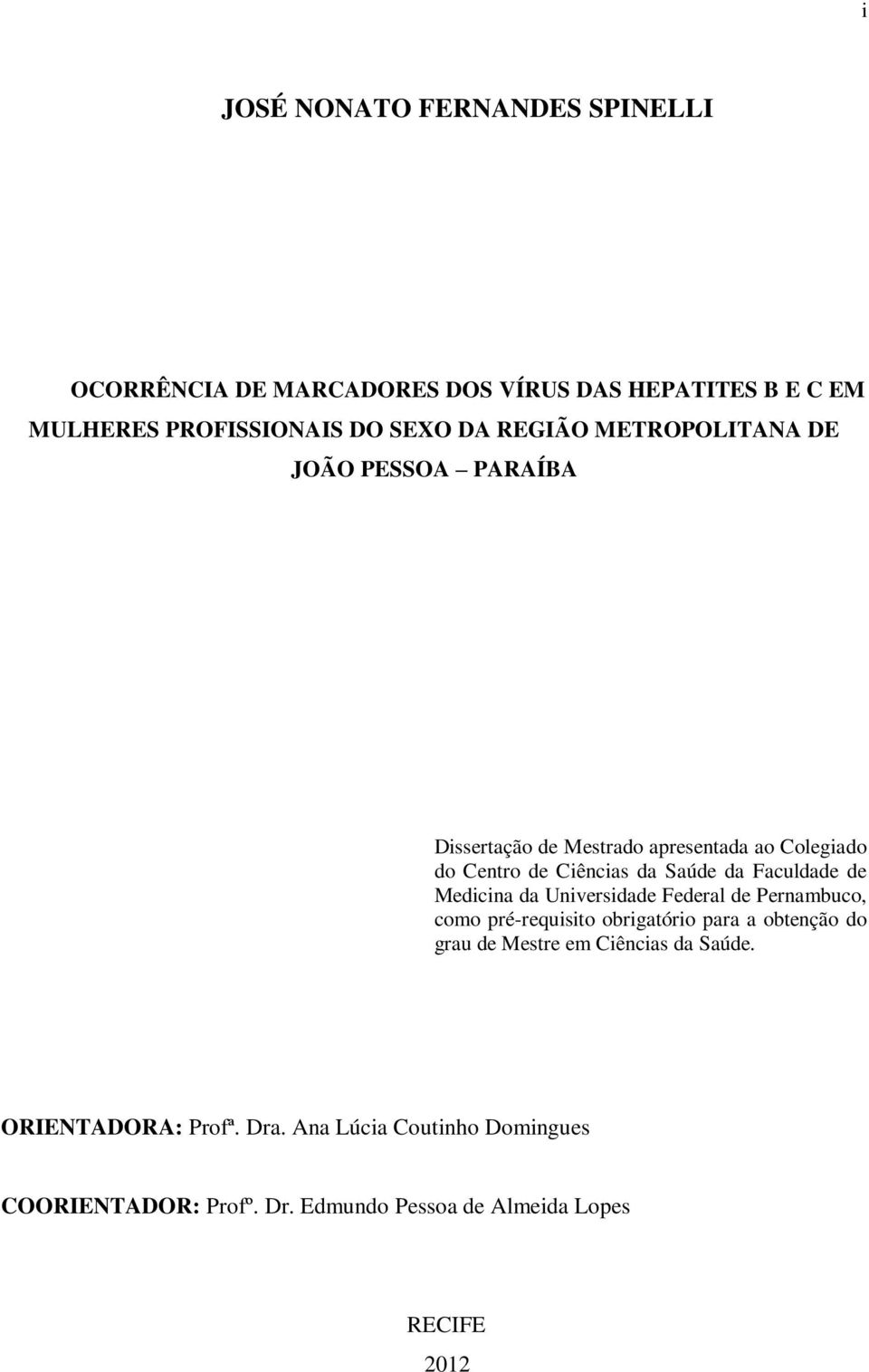 i

JOSÉ NONATO FERNANDES SPINELLI

OCORRÊNCIA DE MARCADORES DOS VÍRUS DAS HEPATITES B E C EM MULHERES PROFISSIONAIS DO SEXO DA REGIÃO METROPOLITANA DE JOÃO PESSOA PARAÍBA

Dissertação de Mestrado apresentada ao Colegiado do Centro de Ciências da Saúde da Faculdade de Medicina da Universidade Federal de Pernambuco, como pré-requisito obrigatório para a obtenção do grau de Mestre em Ciências da Saúde.

ORIENTADORA: Profª. Dra. Ana Lúcia Coutinho Domingues

COORIENTADOR: Profº. Dr. Edmundo Pessoa de Almeida Lopes

RECIFE

2012